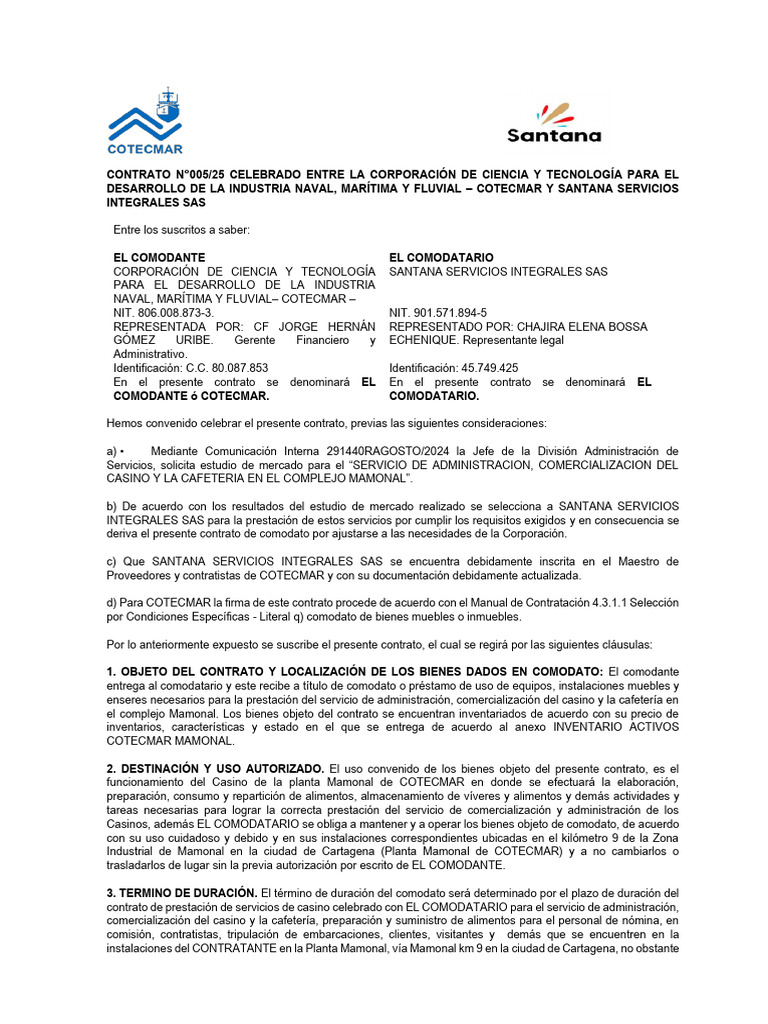 COTECMAR

Santana

CONTRATO N°005/25 CELEBRADO ENTRE LA CORPORACIÓN DE CIENCIA Y TECNOLOGÍA PARA EL DESARROLLO DE LA INDUSTRIA NAVAL, MARÍTIMA Y FLUVIAL – COTECMAR Y SANTANA SERVICIOS INTEGRALES SAS

Entre los suscritos a saber:

EL COMODANTE
CORPORACIÓN DE CIENCIA Y TECNOLOGÍA PARA EL DESARROLLO DE LA INDUSTRIA NAVAL, MARÍTIMA Y FLUVIAL– COTECMAR –
NIT. 806.008.873-3.
REPRESENTADA POR: CF JORGE HERNÁN GÓMEZ URIBE. Gerente Financiero y Administrativo.
Identificación: C.C. 80.087.853
En el presente contrato se denominará EL COMODANTE ó COTECMAR.

EL COMODATARIO
SANTANA SERVICIOS INTEGRALES SAS

NIT. 901.571.894-5
REPRESENTADO POR: CHAJIRA ELENA BOSSA ECHENIQUE. Representante legal

Identificación: 45.749.425
En el presente contrato se denominará EL COMODATARIO.

Hemos convenido celebrar el presente contrato, previas las siguientes consideraciones:

a) • Mediante Comunicación Interna 291440RAGOSTO/2024 la Jefe de la División Administración de Servicios, solicita estudio de mercado para el "SERVICIO DE ADMINISTRACION, COMERCIALIZACION DEL CASINO Y LA CAFETERIA EN EL COMPLEJO MAMONAL".

b) De acuerdo con los resultados del estudio de mercado realizado se selecciona a SANTANA SERVICIOS INTEGRALES SAS para la prestación de estos servicios por cumplir los requisitos exigidos y en consecuencia se deriva el presente contrato de comodato por ajustarse a las necesidades de la Corporación.

c) Que SANTANA SERVICIOS INTEGRALES SAS se encuentra debidamente inscrita en el Maestro de Proveedores y contratistas de COTECMAR y con su documentación debidamente actualizada.

d) Para COTECMAR la firma de este contrato procede de acuerdo con el Manual de Contratación 4.3.1.1 Selección por Condiciones Específicas - Literal q) comodato de bienes muebles o inmuebles.

Por lo anteriormente expuesto se suscribe el presente contrato, el cual se regirá por las siguientes cláusulas:

1. OBJETO DEL CONTRATO Y LOCALIZACIÓN DE LOS BIENES DADOS EN COMODATO: El comodante entrega al comodatario y este recibe a título de comodato o préstamo de uso de equipos, instalaciones muebles y enseres necesarios para la prestación del servicio de administración, comercialización del casino y la cafetería en el complejo Mamonal. Los bienes objeto del contrato se encuentran inventariados de acuerdo con su precio de inventarios, características y estado en el que se entrega de acuerdo al anexo INVENTARIO ACTIVOS COTECMAR MAMONAL.

2. DESTINACIÓN Y USO AUTORIZADO. El uso convenido de los bienes objeto del presente contrato, es el funcionamiento del Casino de la planta Mamonal de COTECMAR en donde se efectuará la elaboración, preparación, consumo y repartición de alimentos, almacenamiento de víveres y alimentos y demás actividades y tareas necesarias para lograr la correcta prestación del servicio de comercialización y administración de los Casinos, además EL COMODATARIO se obliga a mantener y a operar los bienes objeto de comodato, de acuerdo con su uso cuidadoso y debido y en sus instalaciones correspondientes ubicadas en el kilómetro 9 de la Zona Industrial de Mamonal en la ciudad de Cartagena (Planta Mamonal de COTECMAR) y a no cambiarlos o trasladarlos de lugar sin la previa autorización por escrito de EL COMODANTE.

3. TERMINO DE DURACIÓN. El término de duración del comodato será determinado por el plazo de duración del contrato de prestación de servicios de casino celebrado con EL COMODATARIO para el servicio de administración, comercialización del casino y la cafetería, preparación y suministro de alimentos para el personal de nómina, en comisión, contratistas, tripulación de embarcaciones, clientes, visitantes y demás que se encuentren en la instalaciones del CONTRATANTE en la Planta Mamonal, vía Mamonal km 9 en la ciudad de Cartagena, no obstante